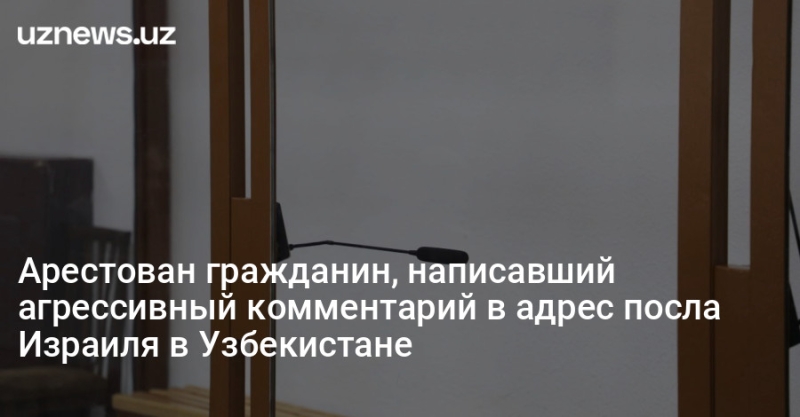 uznews.uz

Арестован гражданин, написавший агрессивный комментарий в адрес посла Израиля в Узбекистане